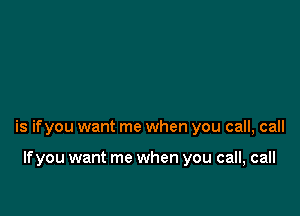 is if you want me when you call, call

If you want me when you call, call